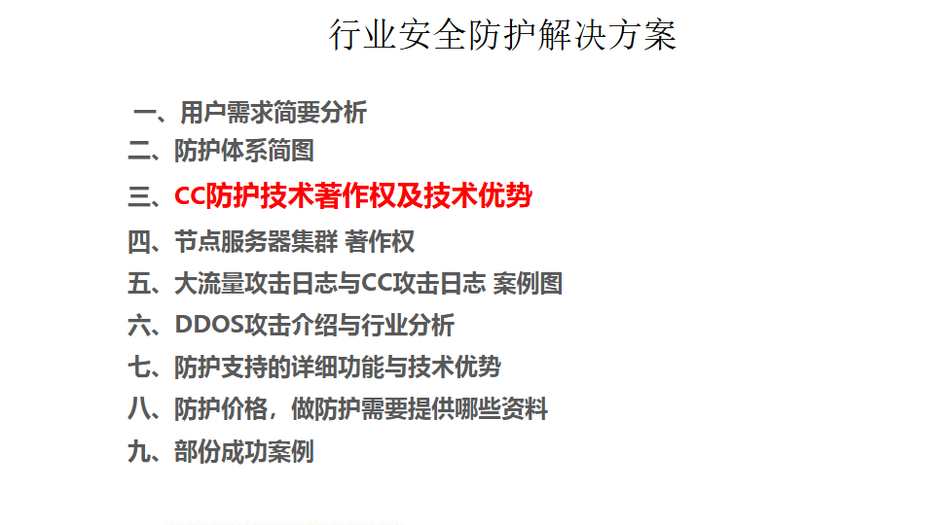 行业安全防护解决方案

一、用户需求简要分析
二、防护体系简图
三、CC防护技术著作权及技术优势
四、节点服务器集群 著作权
五、大流量攻击日志与CC攻击日志 案例图
六、DDOS攻击介绍与行业分析
七、防护支持的详细功能与技术优势
八、防护价格，做防护需要提供哪些资料
九、部份成功案例